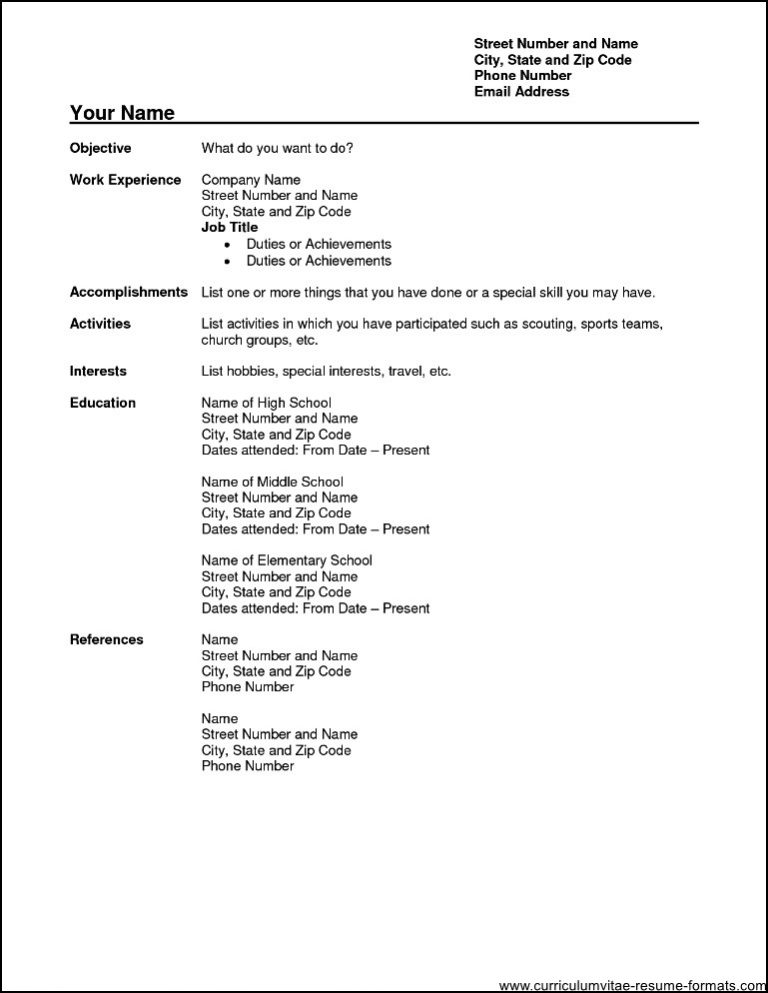 Street Number and Name
City, State and Zip Code
Phone Number
Email Address

Your Name

Objective What do you want to do?

Work Experience Company Name
Street Number and Name
City, State and Zip Code
Job Title
• Duties or Achievements
• Duties or Achievements

Accomplishments List one or more things that you have done or a special skill you may have.

Activities List activities in which you have participated such as scouting, sports teams, church groups, etc.

Interests List hobbies, special interests, travel, etc.

Education Name of High School
Street Number and Name
City, State and Zip Code
Dates attended: From Date – Present

Name of Middle School
Street Number and Name
City, State and Zip Code
Dates attended: From Date – Present

Name of Elementary School
Street Number and Name
City, State and Zip Code
Dates attended: From Date – Present

References Name
Street Number and Name
City, State and Zip Code
Phone Number

Name
Street Number and Name
City, State and Zip Code
Phone Number

www.curriculumvitae-resume-formats.com